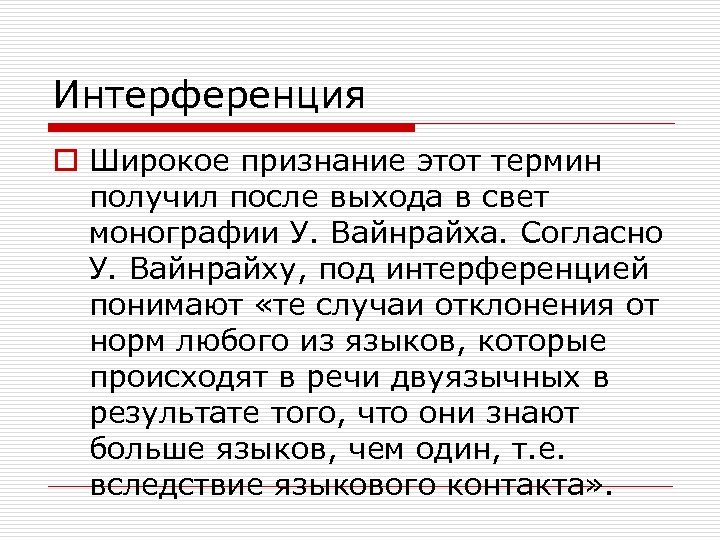 Интерференция

Широкое признание этот термин получил после выхода в свет монографии У. Вайнрайха. Согласно У. Вайнрайху, под интерференцией понимают «те случаи отклонения от норм любого из языков, которые происходят в речи двуязычных в результате того, что они знают больше языков, чем один, т.е. вследствие языкового контакта».